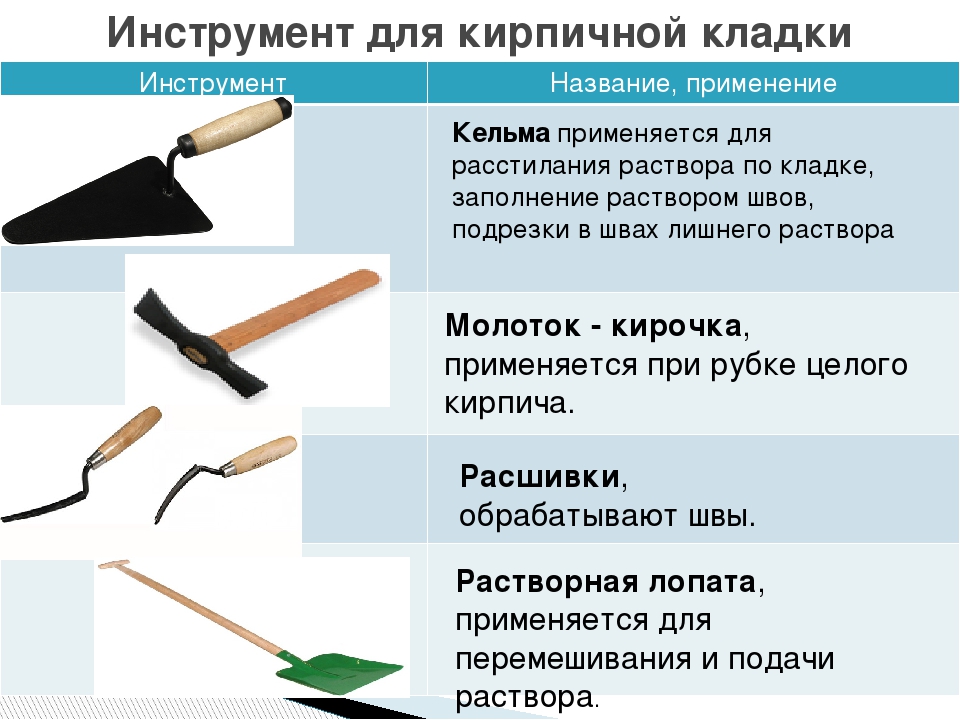 Инструмент для кирпичной кладки

| Инструмент | Название, применение |
|---|---|
| | Кельма применяется для расстилания раствора по кладке, заполнение раствором швов, подрезки в швах лишнего раствора |
| | Молоток - кирочка, применяется при рубке целого кирпича. |
| | Расшивки, обрабатывают швы. |
| | Растворная лопата, применяется для перемешивания и подачи раствора. |